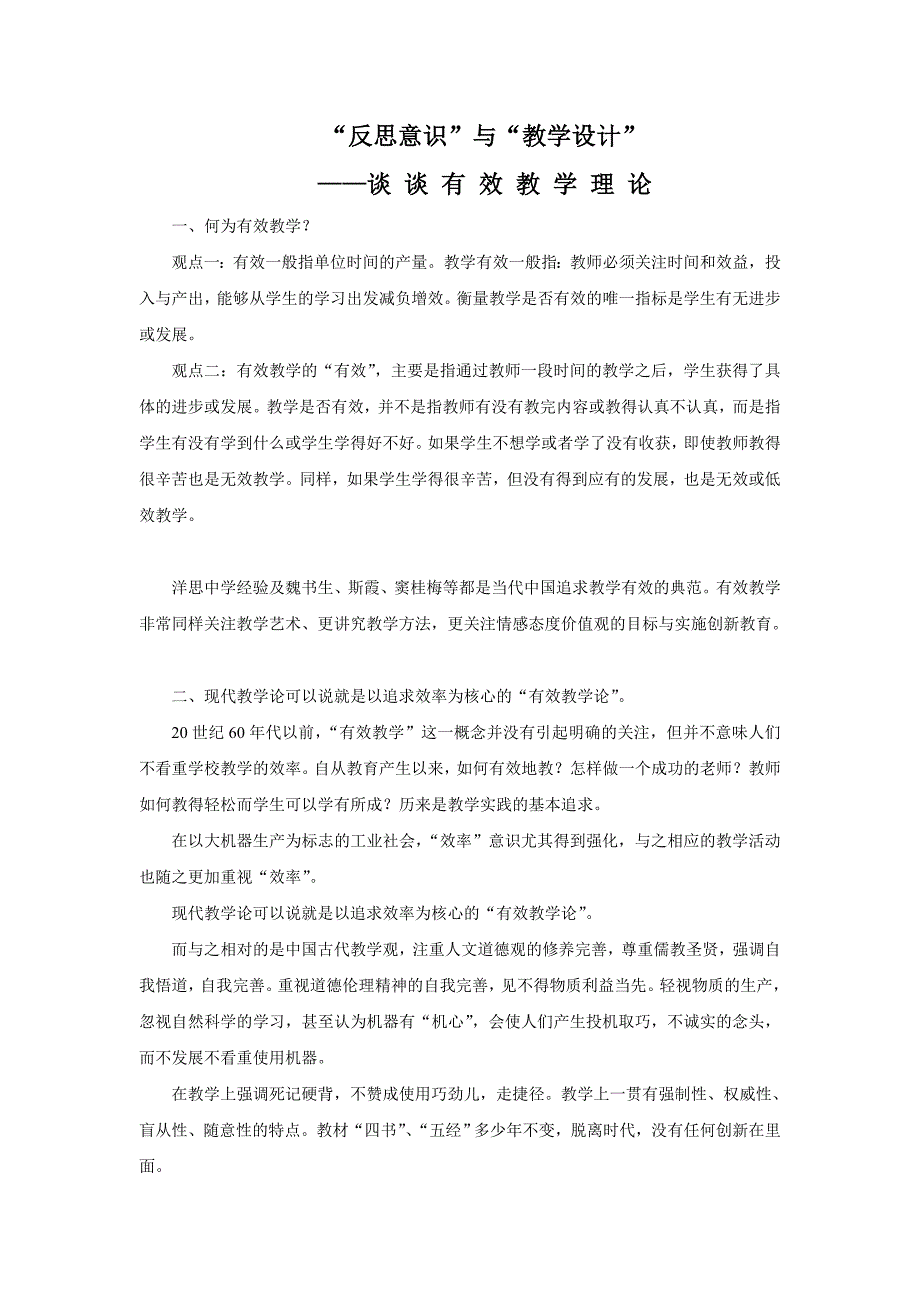 “反思意识”与“教学设计”

——谈 谈 有 效 教 学 理 论

一、何为有效教学？

观点一：有效一般指单位时间的产量。教学有效一般指：教师必须关注时间和效益，投入与产出，能够从学生的学习出发减负增效。衡量教学是否有效的唯一指标是学生有无进步或发展。

观点二：有效教学的“有效”，主要是指通过教师一段时间的教学之后，学生获得了具体的进步或发展。教学是否有效，并不是指教师有没有教完内容或教得认真不认真，而是指学生有没有学到什么或学生学得好不好。如果学生不想学或者学了没有收获，即使教师教得很辛苦也是无效教学。同样，如果学生学得很辛苦，但没有得到应有的发展，也是无效或低效教学。

洋思中学经验及魏书生、斯霞、窦桂梅等都是当代中国追求教学有效的典范。有效教学非常同样关注教学艺术、更讲究教学方法，更关注情感态度价值观的目标与实施创新教育。

二、现代教学论可以说就是以追求效率为核心的“有效教学论”。

20 世纪 60 年代以前，“有效教学”这一概念并没有引起明确的关注，但并不意味人们不看重学校教学的效率。自从教育产生以来，如何有效地教？怎样做一个成功的老师？教师如何教得轻松而学生可以学有所成？历来是教学实践的基本追求。

在以大机器生产为标志的工业社会，“效率”意识尤其得到强化，与之相应的教学活动也随之更加重视“效率”。

现代教学论可以说就是以追求效率为核心的“有效教学论”。

而与之相对的是中国古代教学观，注重人文道德观的修养完善，尊重儒教圣贤，强调自我悟道，自我完善。重视道德伦理精神的自我完善，见不得物质利益当先。轻视物质的生产，忽视自然科学的学习，甚至认为机器有“机心”，会使人们产生投机取巧，不诚实的念头，而不发展不看重使用机器。

在教学上强调死记硬背，不赞成使用巧劲儿，走捷径。教学上一贯有强制性、权威性、盲从性、随意性的特点。教材“四书”、“五经”多少年不变，脱离时代，没有任何创新在里面。